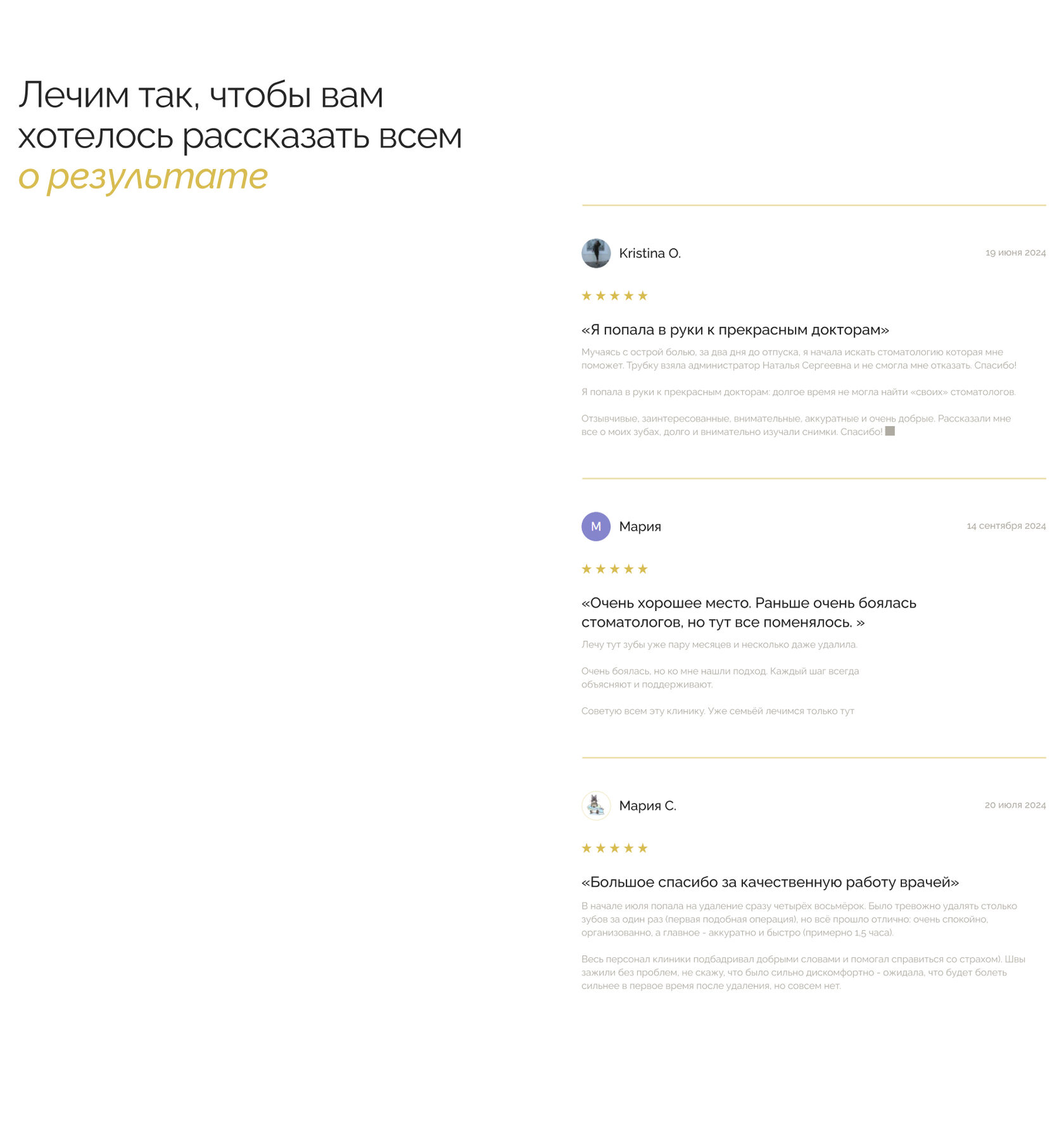 Лечим так, чтобы вам хотелось рассказать всем о результате

Kristina O.

19 июня 2024

★★★★★

«Я попала в руки к прекрасным докторам»

Мучаясь с острой болью, за два дня до отпуска, я начала искать стоматологию которая мне поможет. Трубку взяла администратор Наталья Сергеевна и не смогла мне отказать. Спасибо!

Я попала в руки к прекрасным докторам: долгое время не могла найти «своих» стоматологов.

Отзывчивые, заинтересованные, внимательные, аккуратные и очень добрые. Рассказали мне все о моих зубах, долго и внимательно изучали снимки. Спасибо!

М

Мария

14 сентября 2024

★★★★★

«Очень хорошее место. Раньше очень боялась стоматологов, но тут все поменялось. »

Лечу тут зубы уже пару месяцев и несколько даже удалила.

Очень боялась, но ко мне нашли подход. Каждый шаг всегда объясняют и поддерживают.

Советую всем эту клинику. Уже семьёй лечимся только тут

Мария С.

20 июля 2024

★★★★★

«Большое спасибо за качественную работу врачей»

В начале июля попала на удаление сразу четырёх восьмёрок. Было тревожно удалять столько зубов за один раз (первая подобная операция), но всё прошло отлично: очень спокойно, организованно, а главное - аккуратно и быстро (примерно 1,5 часа).

Весь персонал клиники подбадривал добрыми словами и помогал справиться со страхом). Швы зажили без проблем, не скажу, что было сильно дискомфортно - ожидала, что будет болеть сильнее в первое время после удаления, но совсем нет.